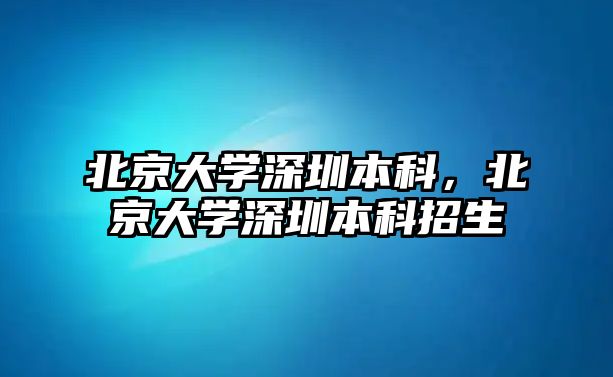 北京大学深圳本科，北京大学深圳本科招生